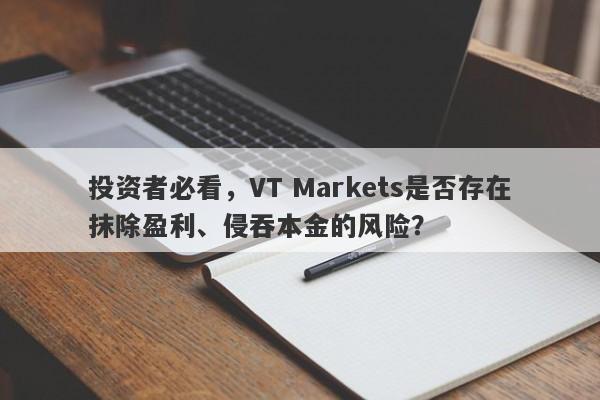 投资者必看，VT Markets是否存在抹除盈利、侵吞本金的风险？